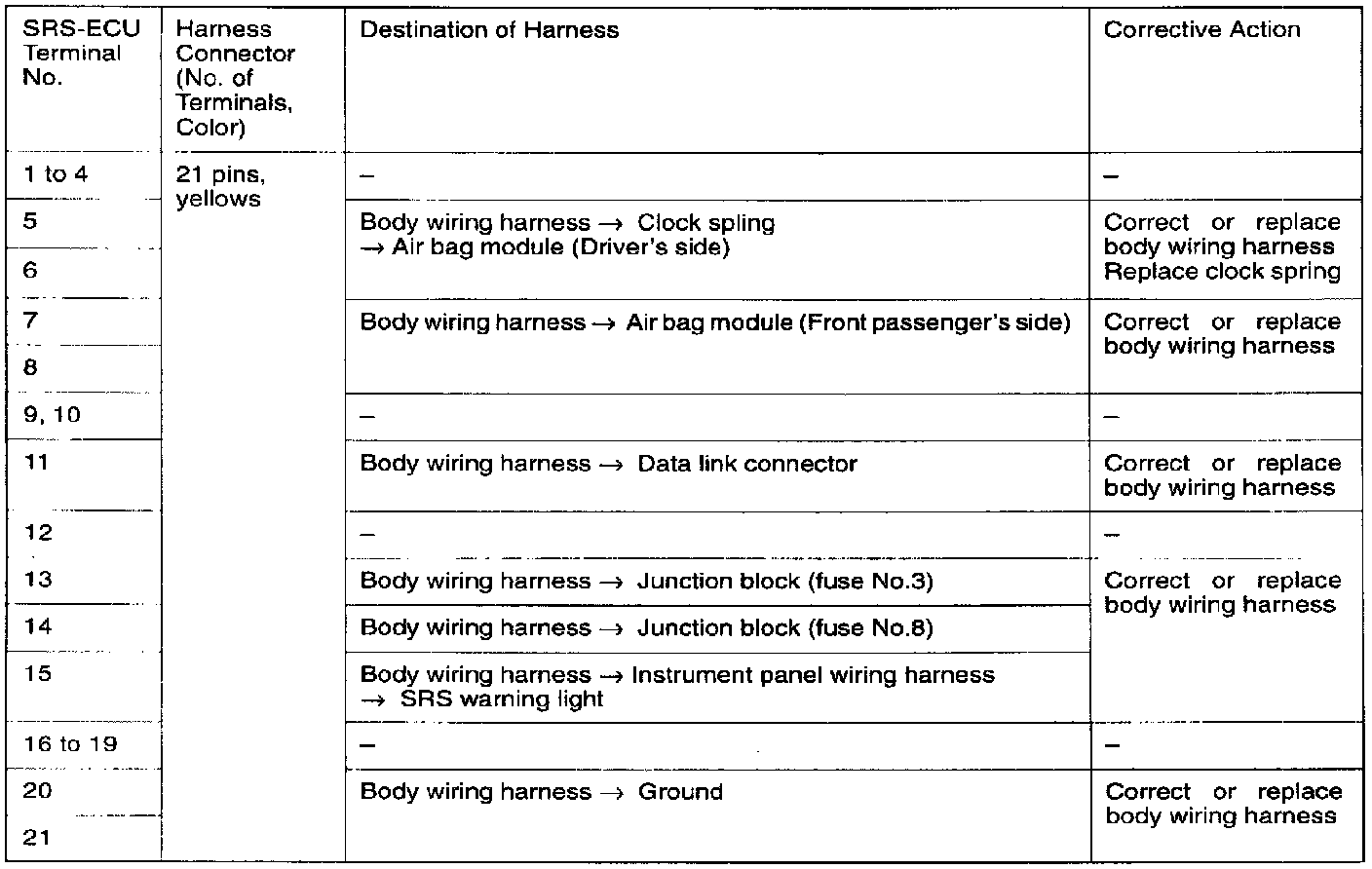 | SRS-ECU Terminal No. | Harness Connector (No. of Terminals, Color) | Destination of Harness | Corrective Action |
|---|---|---|---|
| 1 to 4 | 21 pins, yellows | – | – |
| 5 | | Body wiring harness → Clock spling → Air bag module (Driver's side) | Correct or replace body wiring harness Replace clock spring |
| 6 | | | |
| 7 | | Body wiring harness → Air bag module (Front passenger's side) | Correct or replace body wiring harness |
| 8 | | | |
| 9, 10 | | – | – |
| 11 | | Body wiring harness → Data link connector | Correct or replace body wiring harness |
| 12 | | – | – |
| 13 | | Body wiring harness → Junction block (fuse No.3) | Correct or replace body wiring harness |
| 14 | | Body wiring harness → Junction block (fuse No.8) | |
| 15 | | Body wiring harness → Instrument panel wiring harness → SRS warning light | |
| 16 to 19 | | – | – |
| 20 | | Body wiring harness → Ground | Correct or replace body wiring harness |
| 21 | | | |